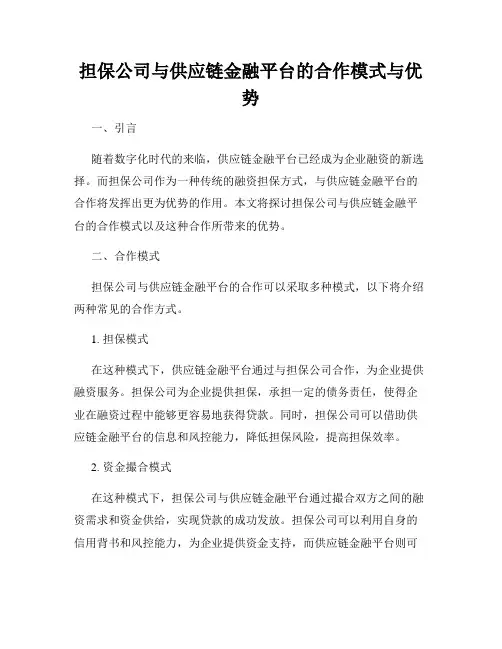 担保公司与供应链金融平台的合作模式与优势

一、引言

随着数字化时代的来临，供应链金融平台已经成为企业融资的新选择。而担保公司作为一种传统的融资担保方式，与供应链金融平台的合作将发挥出更为优势的作用。本文将探讨担保公司与供应链金融平台的合作模式以及这种合作所带来的优势。

二、合作模式

担保公司与供应链金融平台的合作可以采取多种模式，以下将介绍两种常见的合作方式。

1. 担保模式

在这种模式下，供应链金融平台通过与担保公司合作，为企业提供融资服务。担保公司为企业提供担保，承担一定的债务责任，使得企业在融资过程中能够更容易地获得贷款。同时，担保公司可以借助供应链金融平台的信息和风控能力，降低担保风险，提高担保效率。

2. 资金撮合模式

在这种模式下，担保公司与供应链金融平台通过撮合双方之间的融资需求和资金供给，实现贷款的成功发放。担保公司可以利用自身的信用背书和风控能力，为企业提供资金支持，而供应链金融平台则可